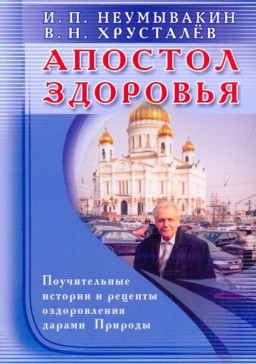 И. П. НЕУМЫВАКИН
В. Н. ХРУСТАЛЁВ

АПОСТОЛ ЗДОРОВЬЯ

Поучительные истории и рецепты оздоровления дарами Природы